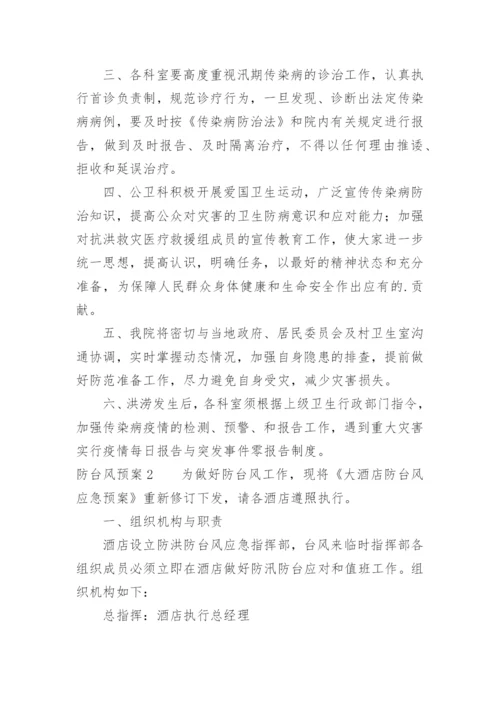 三、各科室要高度重视汛期传染病的诊治工作，认真执行首诊负责制，规范诊疗行为，一旦发现、诊断出法定传染病病例，要及时按《传染病防治法》和院内有关规定进行报告，做到及时报告、及时隔离治疗，不得以任何理由推诿、拒收和延误治疗。

四、公卫科积极开展爱国卫生运动，广泛宣传传染病防治知识，提高公众对灾害的卫生防病意识和应对能力；加强对抗洪救灾医疗救援组成员的宣传教育工作，使大家进一步统一思想，提高认识，明确任务，以最好的精神状态和充分准备，为保障人民群众身体健康和生命安全作出应有的.贡献。

五、我院将密切与当地政府、居民委员会及村卫生室沟通协调，实时掌握动态情况，加强自身隐患的排查，提前做好防范准备工作，尽力避免自身受灾，减少灾害损失。

六、洪涝发生后，各科室须根据上级卫生行政部门指令，加强传染病疫情的检测、预警、和报告工作，遇到重大灾害实行疫情每日报告与突发事件零报告制度。

防台风预案2　　为做好防台风工作，现将《大酒店防台风应急预案》重新修订下发，请各酒店遵照执行。

一、组织机构与职责

酒店设立防洪防台风应急指挥部，台风来临时指挥部各组织成员必须立即在酒店做好防汛防台应对和值班工作。组织机构如下：

总指挥：酒店执行总经理